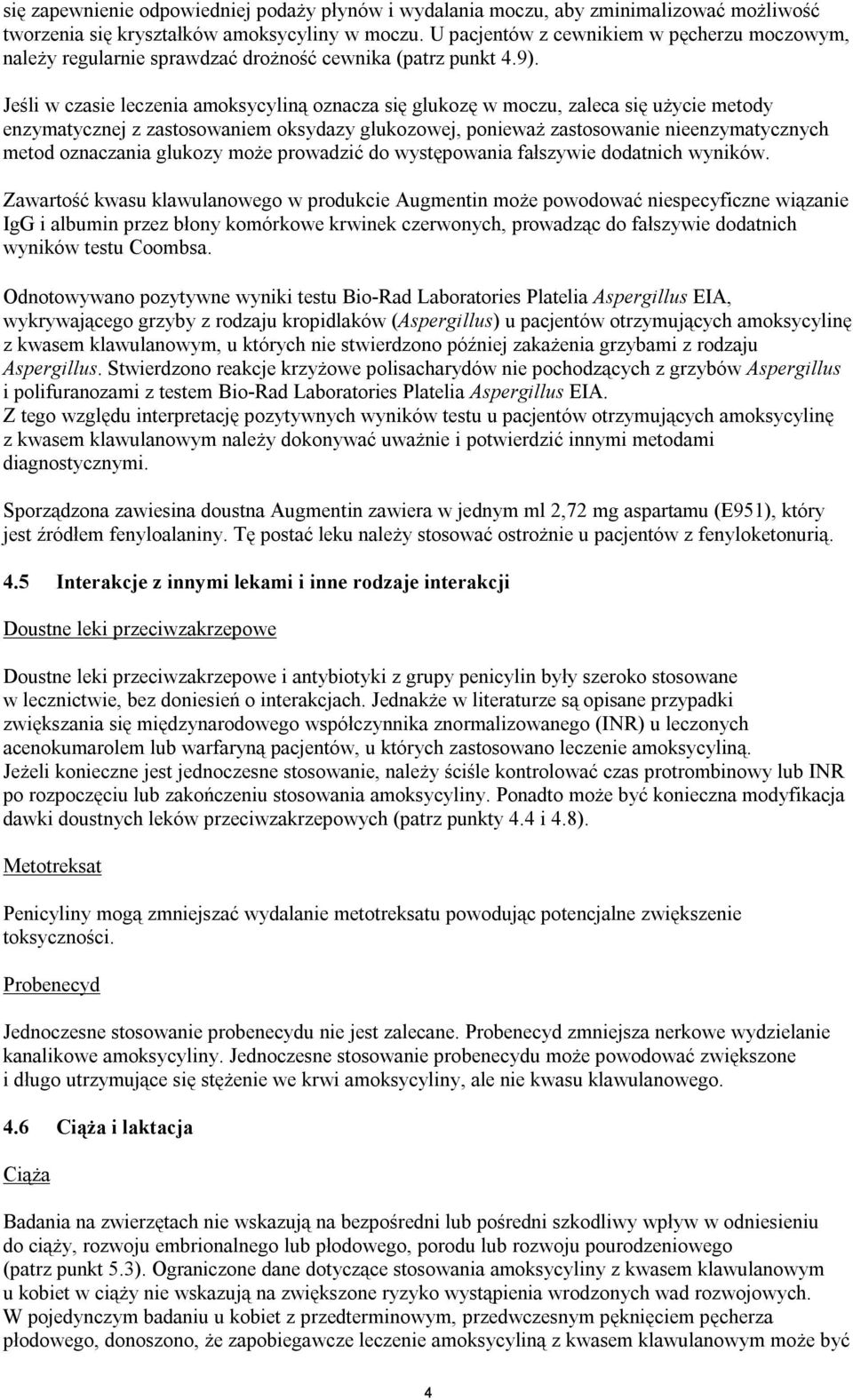 się zapewnienie odpowiedniej podaży płynów i wydalania moczu, aby zminimalizować możliwość tworzenia się kryształków amoksycyliny w moczu. U pacjentów z cewnikiem w pęcherzu moczowym, należy regularnie sprawdzać drożność cewnika (patrz punkt 4.9).

Jeśli w czasie leczenia amoksycyliną oznacza się glukozę w moczu, zaleca się użycie metody enzymatycznej z zastosowaniem oksydazy glukozowej, ponieważ zastosowanie nieenzymatycznych metod oznaczania glukozy może prowadzić do występowania fałszywie dodatnich wyników.

Zawartość kwasu klawulanowego w produkcie Augmentin może powodować niespecyficzne wiązanie IgG i albumin przez błony komórkowe krwinek czerwonych, prowadząc do fałszywie dodatnich wyników testu Coombsa.

Odnotowywano pozytywne wyniki testu Bio-Rad Laboratories Platelia Aspergillus EIA, wykrywającego grzyby z rodzaju kropidlaków (Aspergillus) u pacjentów otrzymujących amoksycylinę z kwasem klawulanowym, u których nie stwierdzono później zakażenia grzybami z rodzaju Aspergillus. Stwierdzono reakcje krzyżowe polisacharydów nie pochodzących z grzybów Aspergillus i polifuranozami z testem Bio-Rad Laboratories Platelia Aspergillus EIA.
Z tego względu interpretację pozytywnych wyników testu u pacjentów otrzymujących amoksycylinę z kwasem klawulanowym należy dokonywać uważnie i potwierdzić innymi metodami diagnostycznymi.

Sporządzona zawiesina doustna Augmentin zawiera w jednym ml 2,72 mg aspartamu (E951), który jest źródłem fenyloalaniny. Tę postać leku należy stosować ostrożnie u pacjentów z fenyloketonurią.

4.5 Interakcje z innymi lekami i inne rodzaje interakcji

Doustne leki przeciwzakrzepowe

Doustne leki przeciwzakrzepowe i antybiotyki z grupy penicylin były szeroko stosowane w lecznictwie, bez doniesień o interakcjach. Jednakże w literaturze są opisane przypadki zwiększania się międzynarodowego współczynnika znormalizowanego (INR) u leczonych acenokumarolem lub warfaryną pacjentów, u których zastosowano leczenie amoksycyliną.
Jeżeli konieczne jest jednoczesne stosowanie, należy ściśle kontrolować czas protrombinowy lub INR po rozpoczęciu lub zakończeniu stosowania amoksycyliny. Ponadto może być konieczna modyfikacja dawki doustnych leków przeciwzakrzepowych (patrz punkty 4.4 i 4.8).

Metotreksat

Penicyliny mogą zmniejszać wydalanie metotreksatu powodując potencjalne zwiększenie toksyczności.

Probenecyd

Jednoczesne stosowanie probenecydu nie jest zalecane. Probenecyd zmniejsza nerkowe wydzielanie kanalikowe amoksycyliny. Jednoczesne stosowanie probenecydu może powodować zwiększone i długo utrzymujące się stężenie we krwi amoksycyliny, ale nie kwasu klawulanowego.

4.6 Ciąża i laktacja

Ciąża

Badania na zwierzętach nie wskazują na bezpośredni lub pośredni szkodliwy wpływ w odniesieniu do ciąży, rozwoju embrionalnego lub płodowego, porodu lub rozwoju pourodzeniowego (patrz punkt 5.3). Ograniczone dane dotyczące stosowania amoksycyliny z kwasem klawulanowym u kobiet w ciąży nie wskazują na zwiększone ryzyko wystąpienia wrodzonych wad rozwojowych.
W pojedynczym badaniu u kobiet z przedterminowym, przedwczesnym pęknięciem pęcherza płodowego, donoszono, że zapobiegawcze leczenie amoksycyliną z kwasem klawulanowym może być

4